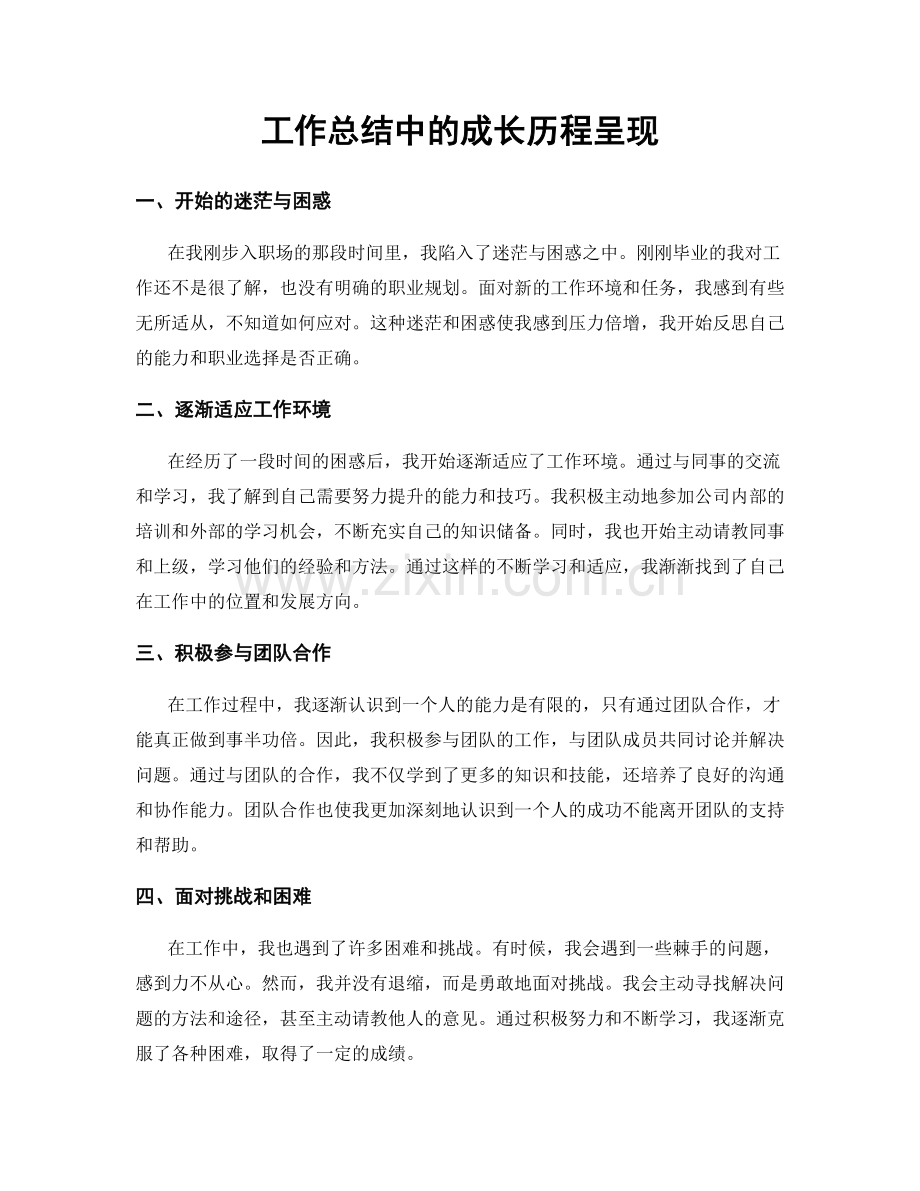 工作总结中的成长历程呈现

一、开始的迷茫与困惑

在我刚步入职场的那段时间里，我陷入了迷茫与困惑之中。刚刚毕业的我对工作还不是很了解，也没有明确的职业规划。面对新的工作环境和任务，我感到有些无所适从，不知道如何应对。这种迷茫和困惑使我感到压力倍增，我开始反思自己的能力和职业选择是否正确。

二、逐渐适应工作环境

在经历了一段时间的困惑后，我开始逐渐适应了工作环境。通过与同事的交流和学习，我了解到自己需要努力提升的能力和技巧。我积极主动地参加公司内部的培训和外部的学习机会，不断充实自己的知识储备。同时，我也开始主动请教同事和上级，学习他们的经验和方法。通过这样的不断学习和适应，我渐渐找到了自己在工作中的位置和发展方向。

www.zixin.com.cn

三、积极参与团队合作

在工作过程中，我逐渐认识到一个人的能力是有限的，只有通过团队合作，才能真正做到事半功倍。因此，我积极参与团队的工作，与团队成员共同讨论并解决问题。通过与团队的合作，我不仅学到了更多的知识和技能，还培养了良好的沟通和协作能力。团队合作也使我更加深刻地认识到一个人的成功不能离开团队的支持和帮助。

四、面对挑战和困难

在工作中，我也遇到了许多困难和挑战。有时候，我会遇到一些棘手的问题，感到力不从心。然而，我并没有退缩，而是勇敢地面对挑战。我会主动寻找解决问题的方法和途径，甚至主动请教他人的意见。通过积极努力和不断学习，我逐渐克服了各种困难，取得了一定的成绩。